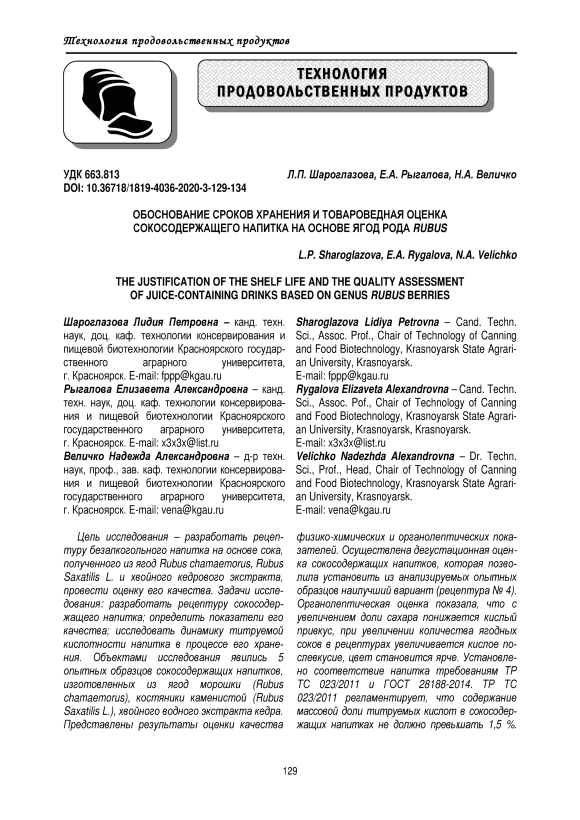 Технология продовольственных продуктов

ТЕХНОЛОГИЯ ПРОДОВОЛЬСТВЕННЫХ ПРОДУКТОВ

УДК 663.813
DOI: 10.36718/1819-4036-2020-3-129-134

Л.П. Шароглазова, Е.А. Рыгалова, Н.А. Величко

ОБОСНОВАНИЕ СРОКОВ ХРАНЕНИЯ И ТОВАРОВЕДНАЯ ОЦЕНКА СОКОСОДЕРЖАЩЕГО НАПИТКА НА ОСНОВЕ ЯГОД РОДА RUBUS

L.P. Sharoglazova, E.A. Rygalova, N.A. Velichko

THE JUSTIFICATION OF THE SHELF LIFE AND THE QUALITY ASSESSMENT OF JUICE-CONTAINING DRINKS BASED ON GENUS RUBUS BERRIES

Шароглазова Лидия Петровна – канд. техн. наук, доц. каф. технологии консервирования и пищевой биотехнологии Красноярского государственного аграрного университета, г. Красноярск. E-mail: fppp@kgau.ru
Рыгалова Елизавета Александровна – канд. техн. наук, доц. каф. технологии консервирования и пищевой биотехнологии Красноярского государственного аграрного университета, г. Красноярск. E-mail: x3x3x@list.ru
Величко Надежда Александровна – д-р техн. наук, проф., зав. каф. технологии консервирования и пищевой биотехнологии Красноярского государственного аграрного университета, г. Красноярск. E-mail: vena@kgau.ru

Sharoglazova Lidiya Petrovna – Cand. Techn. Sci., Assoc. Prof., Chair of Technology of Canning and Food Biotechnology, Krasnoyarsk State Agrarian University, Krasnoyarsk.
E-mail: fppp@kgau.ru
Rygalova Elizaveta Alexandrovna – Cand. Techn. Sci., Assoc. Pof., Chair of Technology of Canning and Food Biotechnology, Krasnoyarsk State Agrarian University, Krasnoyarsk, Krasnoyarsk.
E-mail: x3x3x@list.ru
Velichko Nadezhda Alexandrovna – Dr. Techn. Sci., Prof., Head, Chair of Technology of Canning and Food Biotechnology, Krasnoyarsk State Agrarian University, Krasnoyarsk.
E-mail: vena@kgau.ru

Цель исследования – разработать рецептуру безалкогольного напитка на основе сока, полученного из ягод Rubus chamaemorus, Rubus Saxatilis L. и хвойного кедрового экстракта, провести оценку его качества. Задачи исследования: разработать рецептуру сокосодержащего напитка; определить показатели его качества; исследовать динамику титруемой кислотности напитка в процессе его хранения. Объектами исследования явились 5 опытных образцов сокосодержащих напитков, изготовленных из ягод морошки (Rubus chamaemorus), костяники каменистой (Rubus Saxatilis L.), хвойного водного экстракта кедра. Представлены результаты оценки качества физико-химических и органолептических показателей. Осуществлена дегустационная оценка сокосодержащих напитков, которая позволила установить из анализируемых опытных образцов наилучший вариант (рецептура № 4). Органолептическая оценка показала, что с увеличением доли сахара понижается кислый привкус, при увеличении количества ягодных соков в рецептурах увеличивается кислое послевкусие, цвет становится ярче. Установлено соответствие напитка требованиям ТР ТС 023/2011 и ГОСТ 28188-2014. ТР ТС 023/2011 регламентирует, что содержание массовой доли титруемых кислот в сокосодержащих напитках не должно превышать 1,5 %.

129